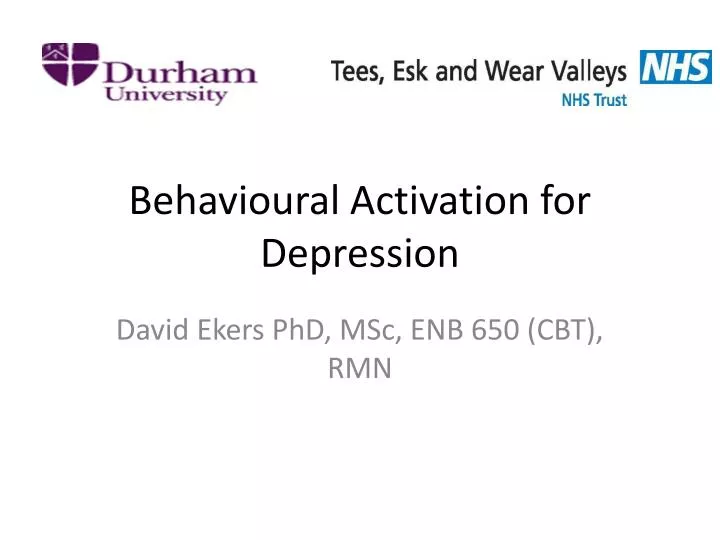 Durham University

Tees, Esk and Wear Valleys NHS
NHS Trust

Behavioural Activation for Depression

David Ekers PhD, MSc, ENB 650 (CBT), RMN